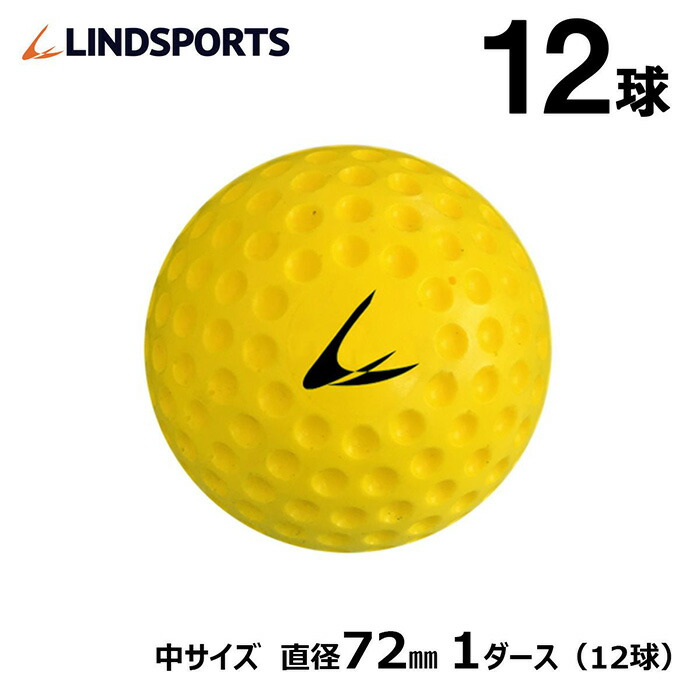 LINDSPORTS

12球

中サイズ 直径72㎜ 1ダース（12球）